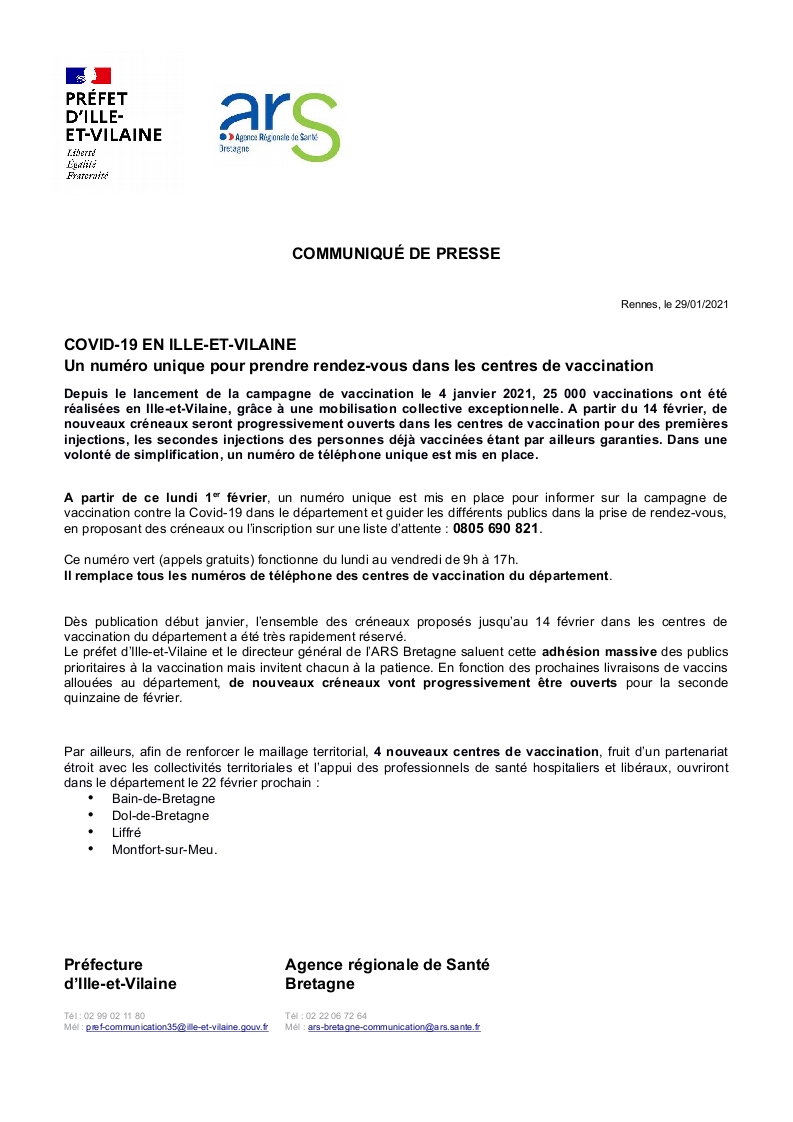 PRÉFET D'ILLE-ET-VILAINE
Liberté
Égalité
Fraternité

ars
Agence Régionale de Santé
Bretagne

COMMUNIQUÉ DE PRESSE

Rennes, le 29/01/2021

COVID-19 EN ILLE-ET-VILAINE
Un numéro unique pour prendre rendez-vous dans les centres de vaccination

Depuis le lancement de la campagne de vaccination le 4 janvier 2021, 25 000 vaccinations ont été réalisées en Ille-et-Vilaine, grâce à une mobilisation collective exceptionnelle. A partir du 14 février, de nouveaux créneaux seront progressivement ouverts dans les centres de vaccination pour des premières injections, les secondes injections des personnes déjà vaccinées étant par ailleurs garanties. Dans une volonté de simplification, un numéro de téléphone unique est mis en place.

A partir de ce lundi 1$^{er}$ février, un numéro unique est mis en place pour informer sur la campagne de vaccination contre la Covid-19 dans le département et guider les différents publics dans la prise de rendez-vous, en proposant des créneaux ou l'inscription sur une liste d'attente : 0805 690 821.

Ce numéro vert (appels gratuits) fonctionne du lundi au vendredi de 9h à 17h.
Il remplace tous les numéros de téléphone des centres de vaccination du département.

Dès publication début janvier, l'ensemble des créneaux proposés jusqu'au 14 février dans les centres de vaccination du département a été très rapidement réservé.
Le préfet d'Ille-et-Vilaine et le directeur général de l'ARS Bretagne saluent cette adhésion massive des publics prioritaires à la vaccination mais invitent chacun à la patience. En fonction des prochaines livraisons de vaccins allouées au département, de nouveaux créneaux vont progressivement être ouverts pour la seconde quinzaine de février.

Par ailleurs, afin de renforcer le maillage territorial, 4 nouveaux centres de vaccination, fruit d'un partenariat étroit avec les collectivités territoriales et l'appui des professionnels de santé hospitaliers et libéraux, ouvriront dans le département le 22 février prochain :
• Bain-de-Bretagne
• Dol-de-Bretagne
• Liffré
• Montfort-sur-Meu.

Préfecture d'Ille-et-Vilaine
Tél : 02 99 02 11 80
Mél : pref-communication35@ille-et-vilaine.gouv.fr

Agence régionale de Santé Bretagne
Tél : 02 22 06 72 64
Mél : ars-bretagne-communication@ars.sante.fr